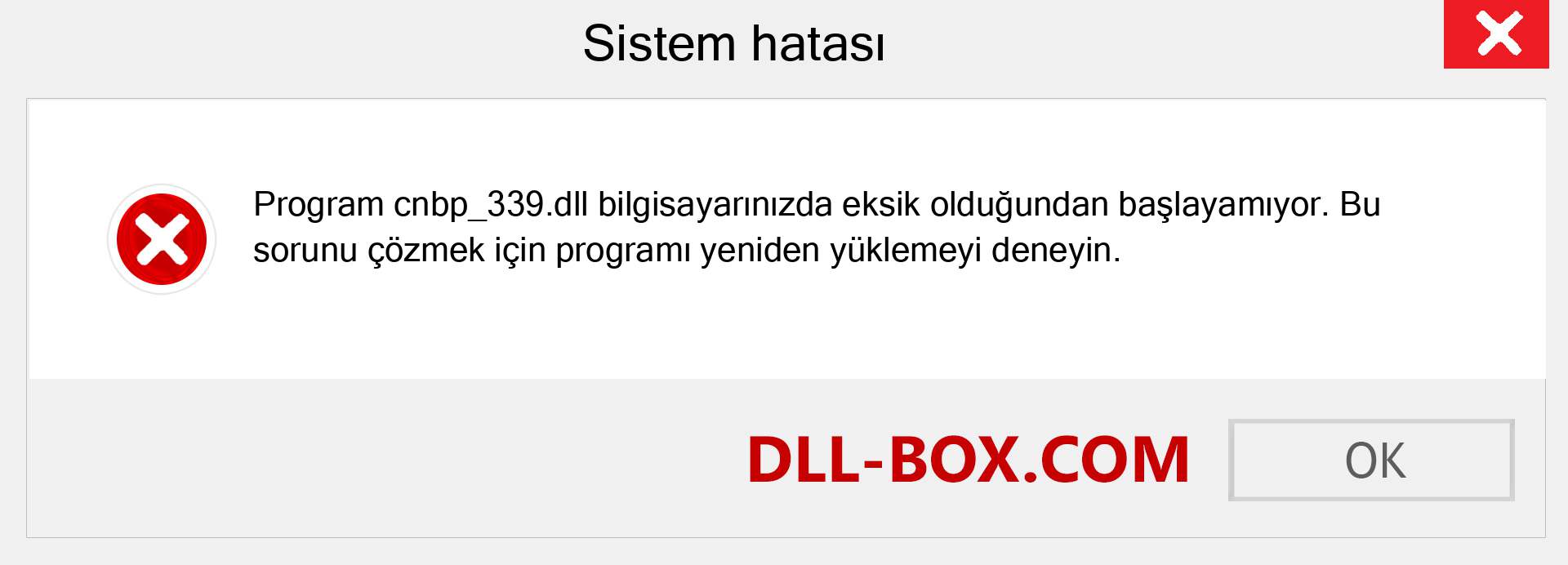 Sistem hatası

Program cnbp_339.dll bilgisayarınızda eksik olduğundan başlayamıyor. Bu sorunu çözmek için programı yeniden yüklemeyi deneyin.

DLL-BOX.COM

OK